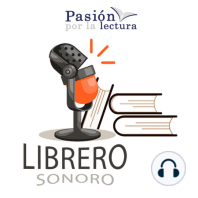 Pasión
por la lectura

LIBRERO
SONORO